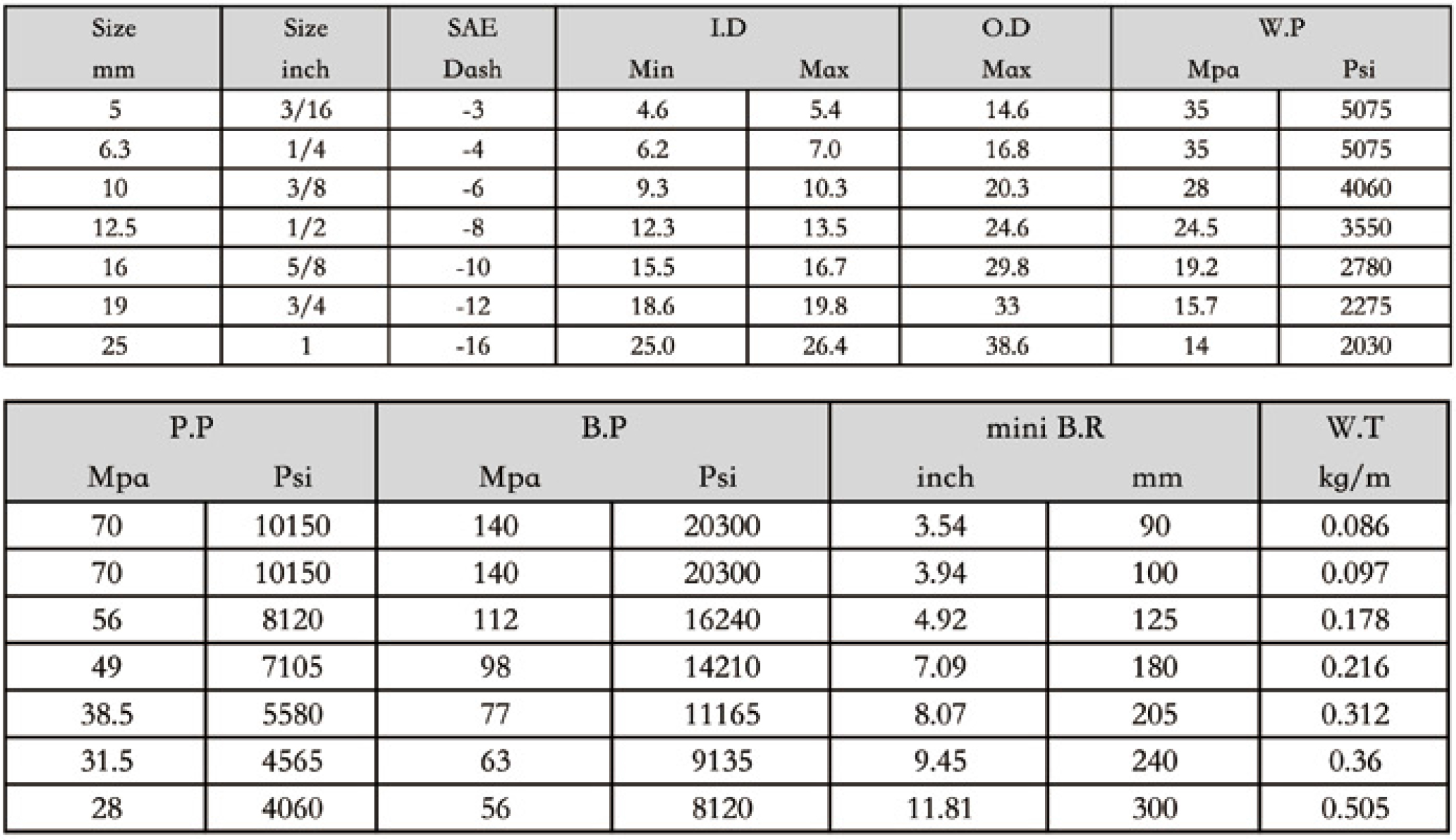 | Size mm | Size inch | SAE Dash | I.D Min | I.D Max | O.D Max | W.P Mpa | W.P Psi |
|---|---|---|---|---|---|---|---|
| 5 | 3/16 | -3 | 4.6 | 5.4 | 14.6 | 35 | 5075 |
| 6.3 | 1/4 | -4 | 6.2 | 7.0 | 16.8 | 35 | 5075 |
| 10 | 3/8 | -6 | 9.3 | 10.3 | 20.3 | 28 | 4060 |
| 12.5 | 1/2 | -8 | 12.3 | 13.5 | 24.6 | 24.5 | 3550 |
| 16 | 5/8 | -10 | 15.5 | 16.7 | 29.8 | 19.2 | 2780 |
| 19 | 3/4 | -12 | 18.6 | 19.8 | 33 | 15.7 | 2275 |
| 25 | 1 | -16 | 25.0 | 26.4 | 38.6 | 14 | 2030 |

| P.P Mpa | P.P Psi | B.P Mpa | B.P Psi | mini B.R inch | mini B.R mm | W.T kg/m |
|---|---|---|---|---|---|---|
| 70 | 10150 | 140 | 20300 | 3.54 | 90 | 0.086 |
| 70 | 10150 | 140 | 20300 | 3.94 | 100 | 0.097 |
| 56 | 8120 | 112 | 16240 | 4.92 | 125 | 0.178 |
| 49 | 7105 | 98 | 14210 | 7.09 | 180 | 0.216 |
| 38.5 | 5580 | 77 | 11165 | 8.07 | 205 | 0.312 |
| 31.5 | 4565 | 63 | 9135 | 9.45 | 240 | 0.36 |
| 28 | 4060 | 56 | 8120 | 11.81 | 300 | 0.505 |